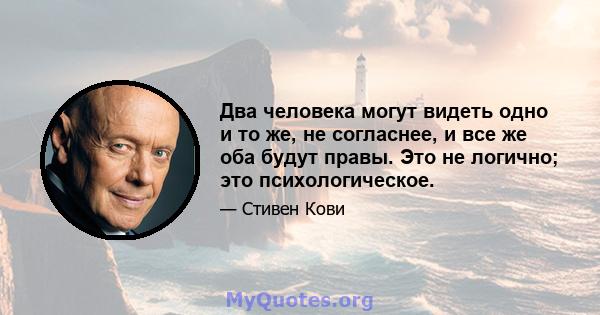 Два человека могут видеть одно и то же, не согласнее, и все же оба будут правы. Это не логично; это психологическое.

— Стивен Кови

MyQuotes.org